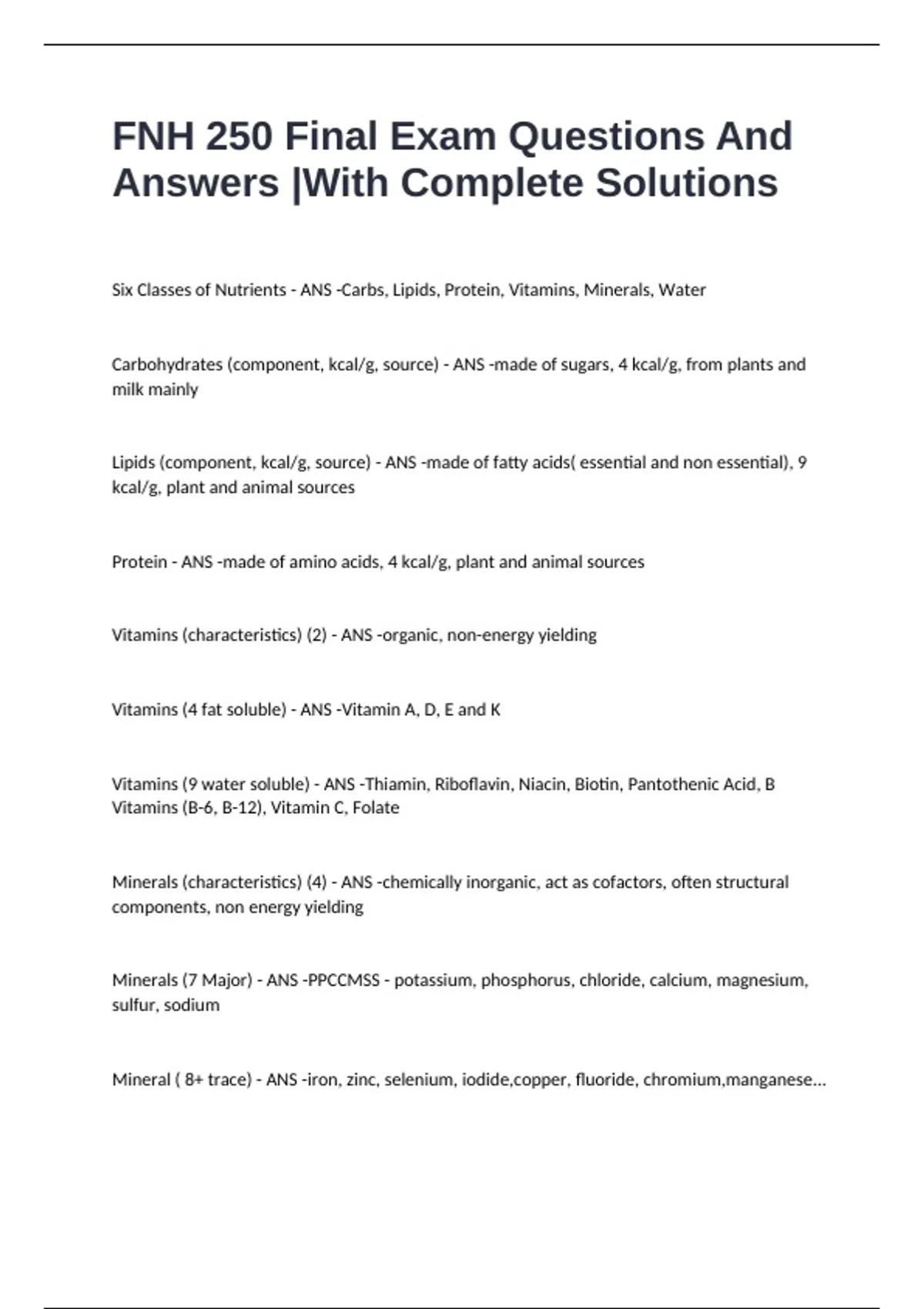 FNH 250 Final Exam Questions And Answers |With Complete Solutions

Six Classes of Nutrients - ANS -Carbs, Lipids, Protein, Vitamins, Minerals, Water

Carbohydrates (component, kcal/g, source) - ANS -made of sugars, 4 kcal/g, from plants and milk mainly

Lipids (component, kcal/g, source) - ANS -made of fatty acids( essential and non essential), 9 kcal/g, plant and animal sources

Protein - ANS -made of amino acids, 4 kcal/g, plant and animal sources

Vitamins (characteristics) (2) - ANS -organic, non-energy yielding

Vitamins (4 fat soluble) - ANS -Vitamin A, D, E and K

Vitamins (9 water soluble) - ANS -Thiamin, Riboflavin, Niacin, Biotin, Pantothenic Acid, B Vitamins (B-6, B-12), Vitamin C, Folate

Minerals (characteristics) (4) - ANS -chemically inorganic, act as cofactors, often structural components, non energy yielding

Minerals (7 Major) - ANS -PPCCMSS - potassium, phosphorus, chloride, calcium, magnesium, sulfur, sodium

Mineral ( 8+ trace) - ANS -iron, zinc, selenium, iodide,copper, fluoride, chromium,manganese...